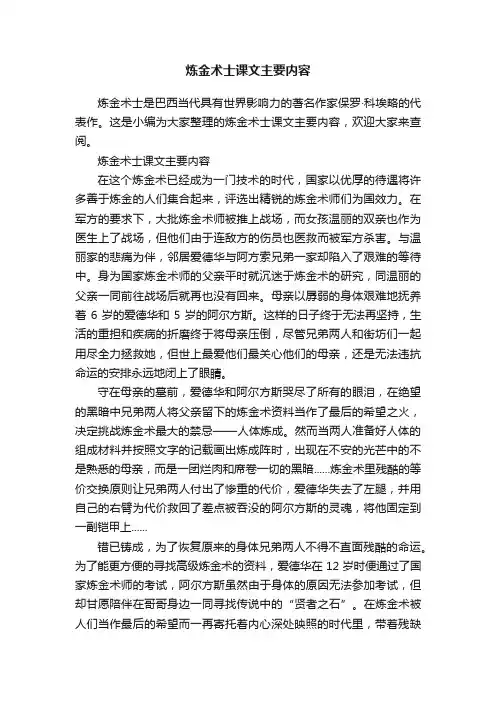 炼金术士课文主要内容

炼金术士是巴西当代具有世界影响力的著名作家保罗·科埃略的代表作。这是小编为大家整理的炼金术士课文主要内容，欢迎大家来查阅。

炼金术士课文主要内容

在这个炼金术已经成为一门技术的时代，国家以优厚的待遇将许多善于炼金的人们集合起来，评选出精锐的炼金术师们为国效力。在军方的要求下，大批炼金术师被推上战场，而女孩温丽的双亲也作为医生上了战场，但他们由于连敌方的伤员也医救而被军方杀害。与温丽家的悲痛为伴，邻居爱德华与阿方索兄弟一家却陷入了艰难的等待中。身为国家炼金术师的父亲平时就沉迷于炼金术的研究，同温丽的父亲一同前往战场后就再也没有回来。母亲以孱弱的身体艰难地抚养着 6 岁的爱德华和 5 岁的阿尔方斯。这样的日子终于无法再坚持，生活的重担和疾病的折磨终于将母亲压倒，尽管兄弟两人和街坊们一起用尽全力拯救她，但世上最爱他们最关心他们的母亲，还是无法违抗命运的安排永远地闭上了眼睛。

守在母亲的墓前，爱德华和阿尔方斯哭尽了所有的眼泪，在绝望的黑暗中兄弟两人将父亲留下的炼金术资料当作了最后的希望之火，决定挑战炼金术最大的禁忌——人体炼成。然而当两人准备好人体的组成材料并按照文字的记载画出炼成阵时，出现在不安的光芒中的不是熟悉的母亲，而是一团烂肉和席卷一切的黑暗......炼金术里残酷的等价交换原则让兄弟两人付出了惨重的代价，爱德华失去了左腿，并用自己的右臂为代价救回了差点被吞没的阿尔方斯的灵魂，将他固定到一副铠甲上......

错已铸成，为了恢复原来的身体兄弟两人不得不直面残酷的命运。为了能更方便的寻找高级炼金术的资料，爱德华在 12 岁时便通过了国家炼金术师的考试，阿尔方斯虽然由于身体的原因无法参加考试，但却甘愿陪伴在哥哥身边一同寻找传说中的“贤者之石”。在炼金术被人们当作最后的希望而一再寄托着内心深处映照的时代里，带着残缺